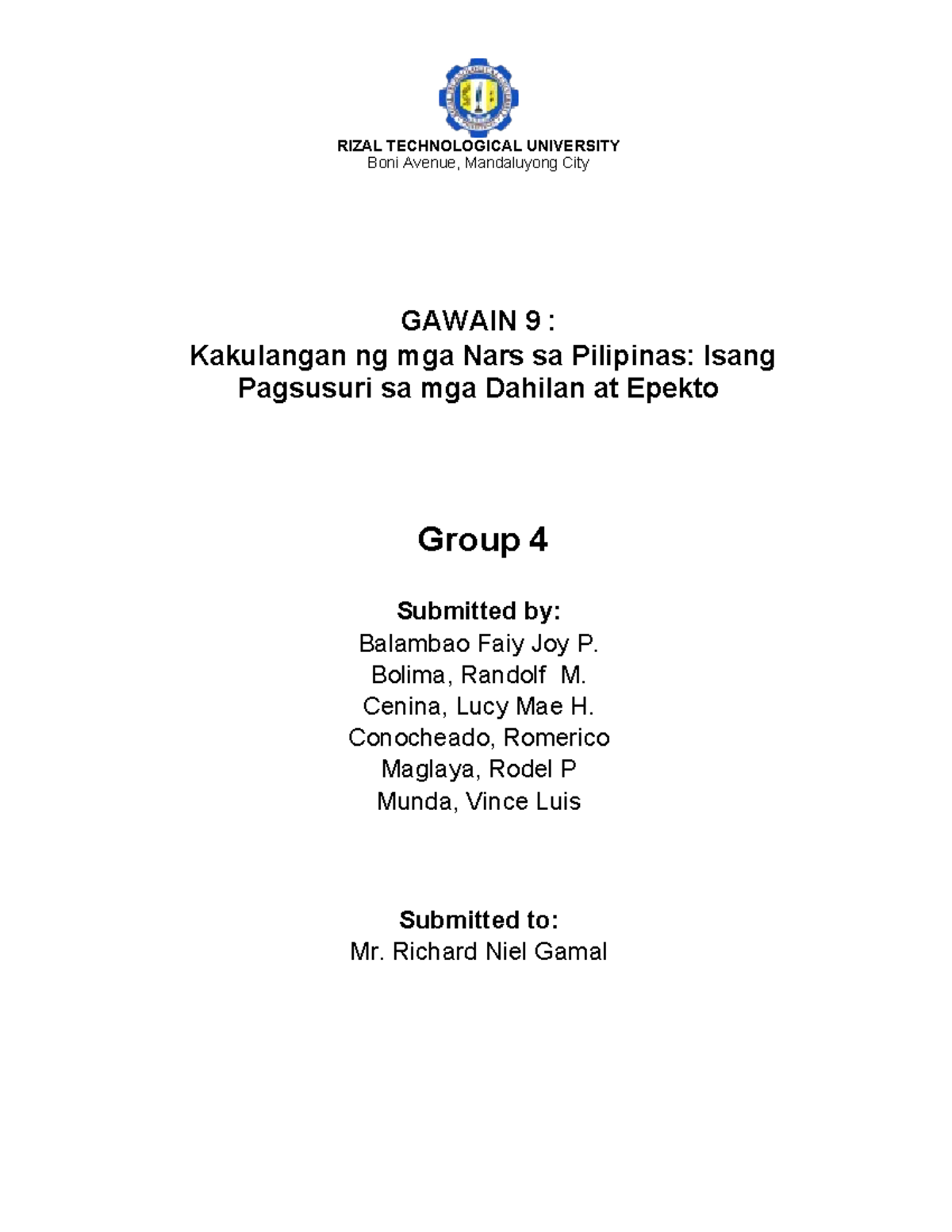 RIZAL TECHNOLOGICAL UNIVERSITY
Boni Avenue, Mandaluyong City

GAWAIN 9 :
Kakulangan ng mga Nars sa Pilipinas: Isang Pagsusuri sa mga Dahilan at Epekto

Group 4

Submitted by:
Balambao Faiy Joy P.
Bolima, Randolf M.
Cenina, Lucy Mae H.
Conocheado, Romerico
Maglaya, Rodel P
Munda, Vince Luis

Submitted to:
Mr. Richard Niel Gamal